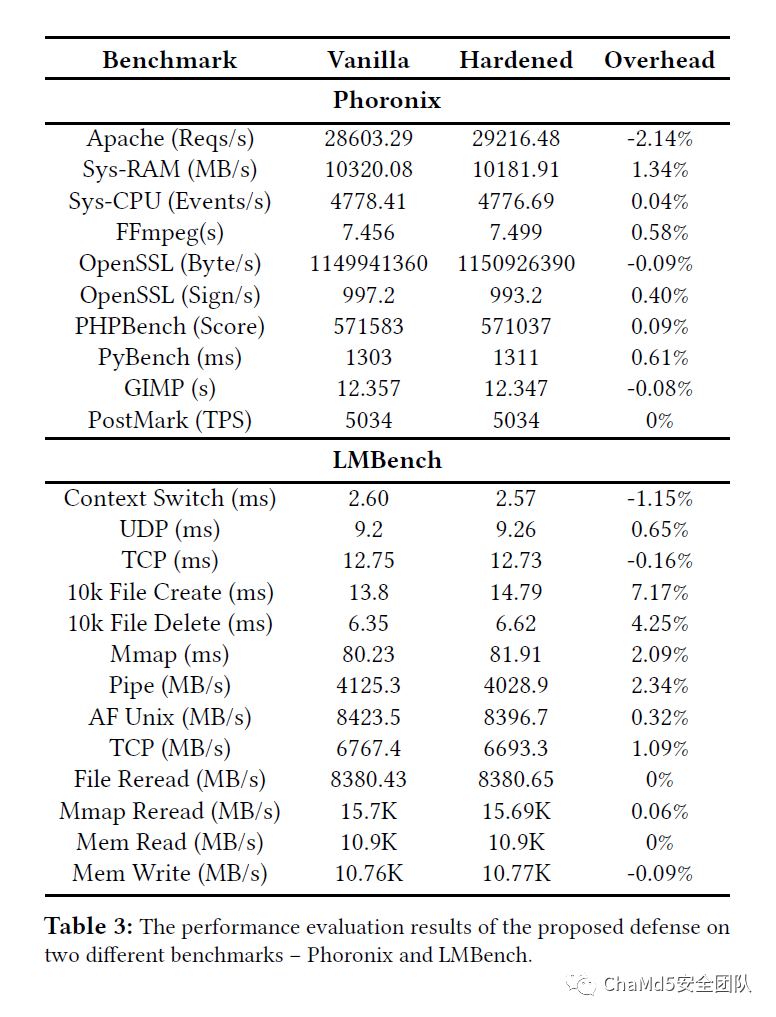 | Benchmark | Vanilla | Hardened | Overhead |
|---|---|---|---|
| **Phoronix** | | | |
| Apache (Reqs/s) | 28603.29 | 29216.48 | -2.14% |
| Sys-RAM (MB/s) | 10320.08 | 10181.91 | 1.34% |
| Sys-CPU (Events/s) | 4778.41 | 4776.69 | 0.04% |
| FFmpeg(s) | 7.456 | 7.499 | 0.58% |
| OpenSSL (Byte/s) | 1149941360 | 1150926390 | -0.09% |
| OpenSSL (Sign/s) | 997.2 | 993.2 | 0.40% |
| PHPBench (Score) | 571583 | 571037 | 0.09% |
| PyBench (ms) | 1303 | 1311 | 0.61% |
| GIMP (s) | 12.357 | 12.347 | -0.08% |
| PostMark (TPS) | 5034 | 5034 | 0% |
| **LMBench** | | | |
| Context Switch (ms) | 2.60 | 2.57 | -1.15% |
| UDP (ms) | 9.2 | 9.26 | 0.65% |
| TCP (ms) | 12.75 | 12.73 | -0.16% |
| 10k File Create (ms) | 13.8 | 14.79 | 7.17% |
| 10k File Delete (ms) | 6.35 | 6.62 | 4.25% |
| Mmap (ms) | 80.23 | 81.91 | 2.09% |
| Pipe (MB/s) | 4125.3 | 4028.9 | 2.34% |
| AF Unix (MB/s) | 8423.5 | 8396.7 | 0.32% |
| TCP (MB/s) | 6767.4 | 6693.3 | 1.09% |
| File Reread (MB/s) | 8380.43 | 8380.65 | 0% |
| Mmap Reread (MB/s) | 15.7K | 15.69K | 0.06% |
| Mem Read (MB/s) | 10.9K | 10.9K | 0% |
| Mem Write (MB/s) | 10.76K | 10.77K | -0.09% |

**Table 3:** The performance evaluation results of the proposed defense on two different benchmarks – Phoronix and LMBench.

ChaMd5安全团队